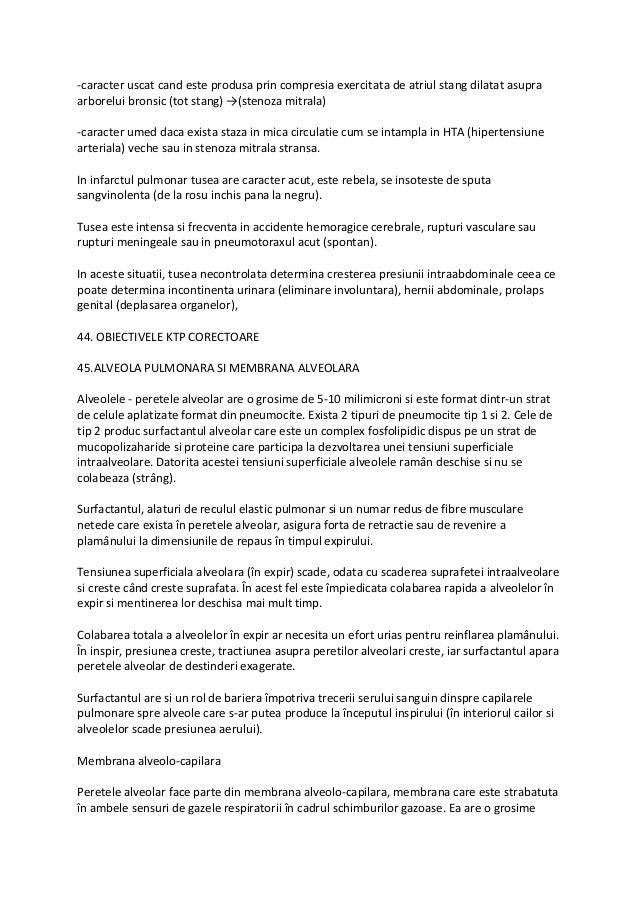 -caracter uscat cand este produsa prin compresia exercitata de atriul stang dilatat asupra arborelui bronsic (tot stang) →(stenoza mitrala)

-caracter umed daca exista staza in mica circulatie cum se intampla in HTA (hipertensiune arteriala) veche sau in stenoza mitrala stransa.

In infarctul pulmonar tusea are caracter acut, este rebela, se insoteste de sputa sangvinolenta (de la rosu inchis pana la negru).

Tusea este intensa si frecventa in accidente hemoragice cerebrale, rupturi vasculare sau rupturi meningeale sau in pneumotoraxul acut (spontan).

In aceste situatii, tusea necontrolata determina cresterea presiunii intraabdominale ceea ce poate determina incontinenta urinara (eliminare involuntara), hernii abdominale, prolaps genital (deplasarea organelor),

44. OBIECTIVELE KTP CORECTOARE

45.ALVEOLA PULMONARA SI MEMBRANA ALVEOLARA

Alveolele - peretele alveolar are o grosime de 5-10 milimicroni si este format dintr-un strat de celule aplatizate format din pneumocite. Exista 2 tipuri de pneumocite tip 1 si 2. Cele de tip 2 produc surfactantul alveolar care este un complex fosfolipidic dispus pe un strat de mucopolizaharide si proteine care participa la dezvoltarea unei tensiuni superficiale intraalveolare. Datorita acestei tensiuni superficiale alveolele ramân deschise si nu se colabeaza (strâng).

Surfactantul, alaturi de reculul elastic pulmonar si un numar redus de fibre musculare netede care exista în peretele alveolar, asigura forta de retractie sau de revenire a plamânului la dimensiunile de repaus în timpul expirului.

Tensiunea superficiala alveolara (în expir) scade, odata cu scaderea suprafetei intraalveolare si creste când creste suprafata. În acest fel este împiedicata colabarea rapida a alveolelor în expir si mentinerea lor deschisa mai mult timp.

Colabarea totala a alveolelor în expir ar necesita un efort urias pentru reinflarea plamânului. În inspir, presiunea creste, tractiunea asupra peretilor alveolari creste, iar surfactantul apara peretele alveolar de destinderi exagerate.

Surfactantul are si un rol de bariera împotriva trecerii serului sanguin dinspre capilarele pulmonare spre alveole care s-ar putea produce la începutul inspirului (în interiorul cailor si alveolelor scade presiunea aerului).

Membrana alveolo-capilara

Peretele alveolar face parte din membrana alveolo-capilara, membrana care este strabatuta în ambele sensuri de gazele respiratorii în cadrul schimburilor gazoase. Ea are o grosime